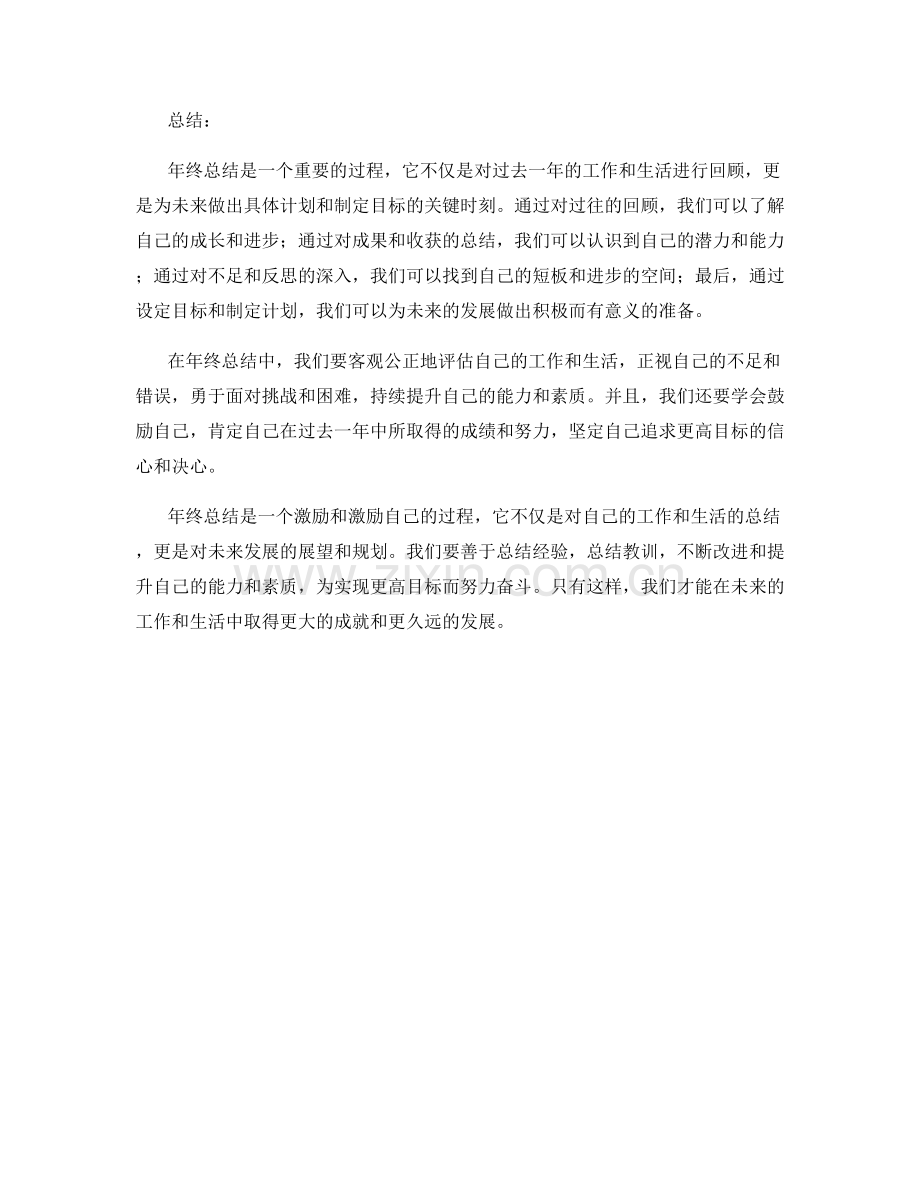 总结：

年终总结是一个重要的过程，它不仅是对过去一年的工作和生活进行回顾，更是为未来做出具体计划和制定目标的关键时刻。通过对过往的回顾，我们可以了解自己的成长和进步；通过对成果和收获的总结，我们可以认识到自己的潜力和能力；通过对不足和反思的深入，我们可以找到自己的短板和进步的空间；最后，通过设定目标和制定计划，我们可以为未来的发展做出积极而有意义的准备。

在年终总结中，我们要客观公正地评估自己的工作和生活，正视自己的不足和错误，勇于面对挑战和困难，持续提升自己的能力和素质。并且，我们还要学会鼓励自己，肯定自己在过去一年中所取得的成绩和努力，坚定自己追求更高目标的信心和决心。

年终总结是一个激励和激励自己的过程，它不仅是对自己的工作和生活的总结，更是对未来发展的展望和规划。我们要善于总结经验，总结教训，不断改进和提升自己的能力和素质，为实现更高目标而努力奋斗。只有这样，我们才能在未来的工作和生活中取得更大的成就和更久远的发展。

zixin.com.cn